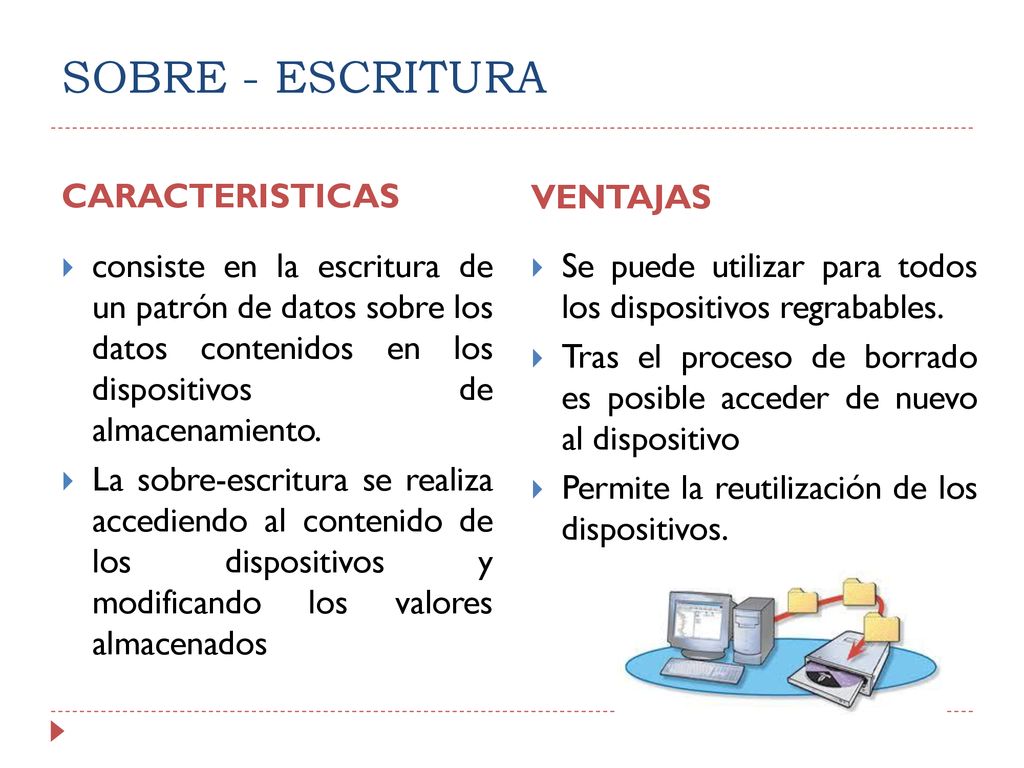 SOBRE - ESCRITURA

CARACTERISTICAS

consiste en la escritura de un patrón de datos sobre los datos contenidos en los dispositivos de almacenamiento.

La sobre-escritura se realiza accediendo al contenido de los dispositivos y modificando los valores almacenados

VENTAJAS

Se puede utilizar para todos los dispositivos regrabables.

Tras el proceso de borrado es posible acceder de nuevo al dispositivo

Permite la reutilización de los dispositivos.